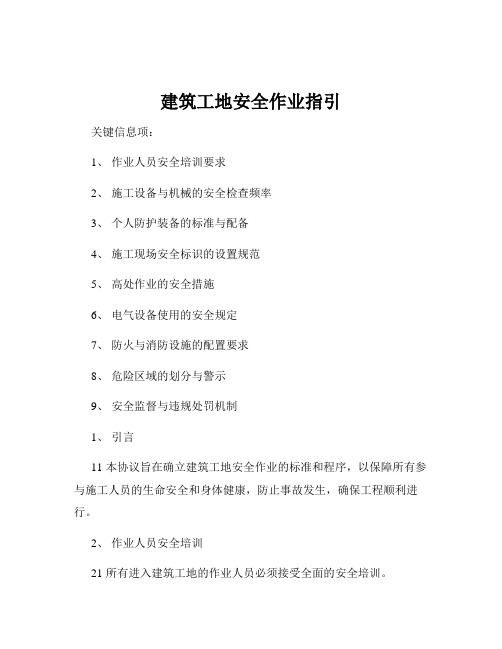 建筑工地安全作业指引

关键信息项：

1、 作业人员安全培训要求

2、 施工设备与机械的安全检查频率

3、 个人防护装备的标准与配备

4、 施工现场安全标识的设置规范

5、 高处作业的安全措施

6、 电气设备使用的安全规定

7、 防火与消防设施的配置要求

8、 危险区域的划分与警示

9、 安全监督与违规处罚机制

1、 引言

11 本协议旨在确立建筑工地安全作业的标准和程序，以保障所有参与施工人员的生命安全和身体健康，防止事故发生，确保工程顺利进行。

2、 作业人员安全培训

21 所有进入建筑工地的作业人员必须接受全面的安全培训。